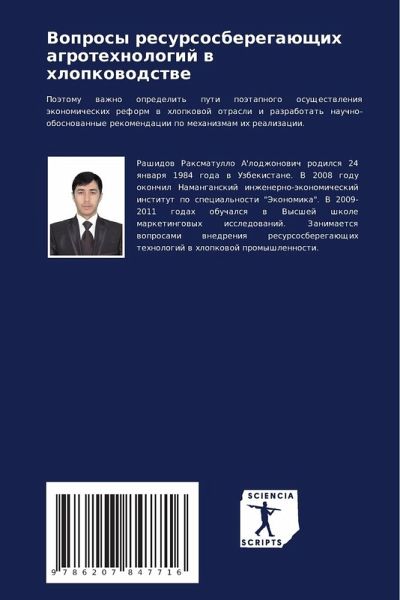 Вопросы ресурсосберегающих агротехнологий в хлопководстве

Поэтому важно определить пути поэтапного осуществления экономических реформ в хлопковой отрасли и разработать научно-обоснованные рекомендации по механизмам их реализации.

Рашидов Раксматулло А'лоджонович родился 24 января 1984 года в Узбекистане. В 2008 году окончил Наманганский инженерно-экономический институт по специальности "Экономика". В 2009-2011 годах обучался в Высшей школе маркетинговых исследований. Занимается вопросами внедрения ресурсосберегающих технологий в хлопковой промышленности.

9 786207 847716

SCIENCIA
SCRIPTS